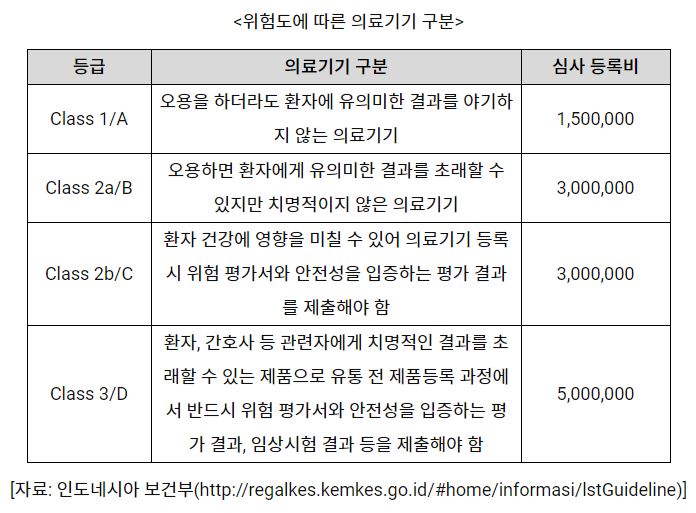 <위험도에 따른 의료기기 구분>

| 등급 | 의료기기 구분 | 심사 등록비 |
|---|---|---|
| Class 1/A | 오용을 하더라도 환자에 유의미한 결과를 야기하지 않는 의료기기 | 1,500,000 |
| Class 2a/B | 오용하면 환자에게 유의미한 결과를 초래할 수 있지만 치명적이지 않은 의료기기 | 3,000,000 |
| Class 2b/C | 환자 건강에 영향을 미칠 수 있어 의료기기 등록 시 위험 평가서와 안전성을 입증하는 평가 결과를 제출해야 함 | 3,000,000 |
| Class 3/D | 환자, 간호사 등 관련자에게 치명적인 결과를 초래할 수 있는 제품으로 유통 전 제품등록 과정에서 반드시 위험 평가서와 안전성을 입증하는 평가 결과, 임상시험 결과 등을 제출해야 함 | 5,000,000 |

[자료: 인도네시아 보건부(http://regalkes.kemkes.go.id/#home/informasi/lstGuideline)]